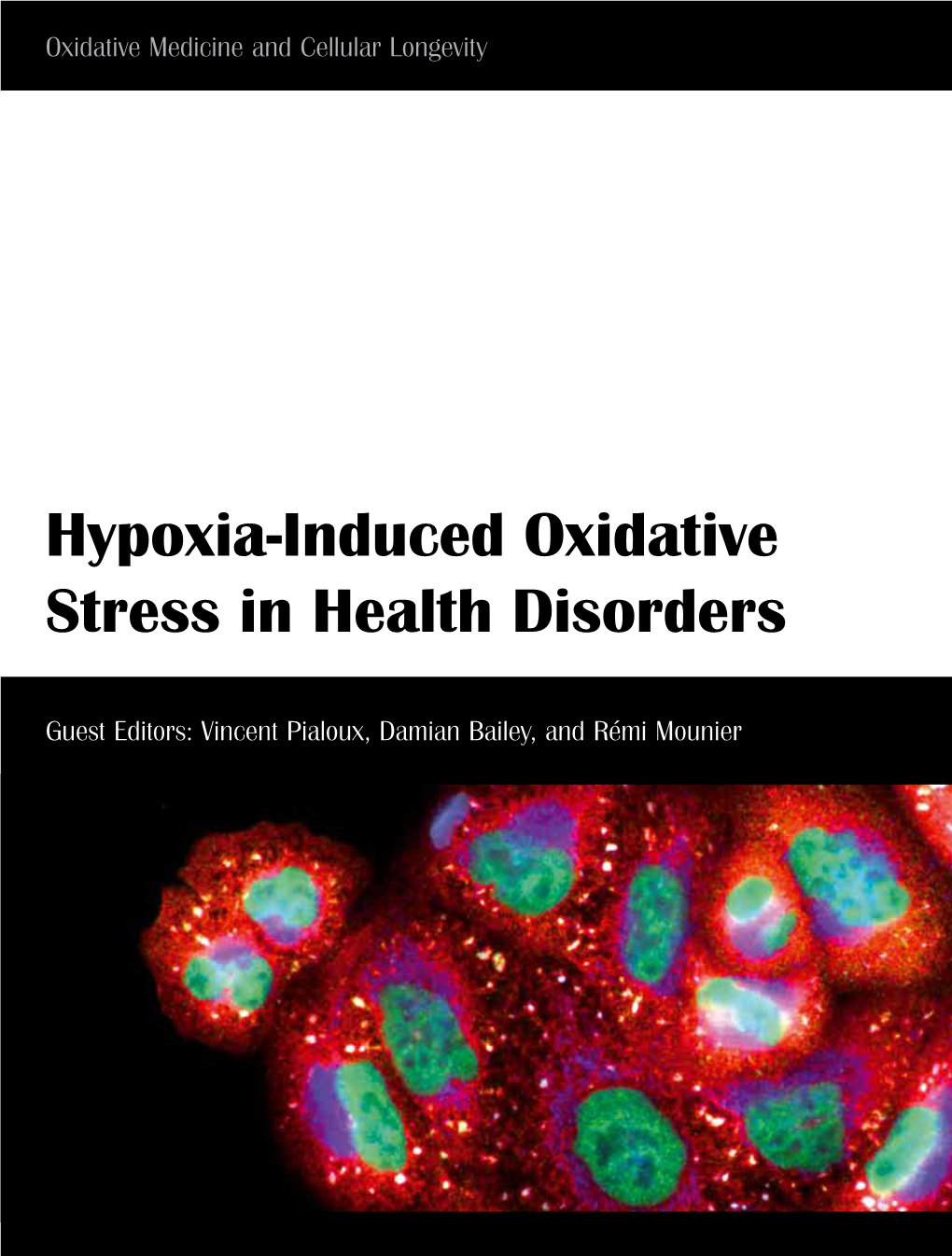 Oxidative Medicine and Cellular Longevity

Hypoxia-Induced Oxidative Stress in Health Disorders

Guest Editors: Vincent Pialoux, Damian Bailey, and Rémi Mounier